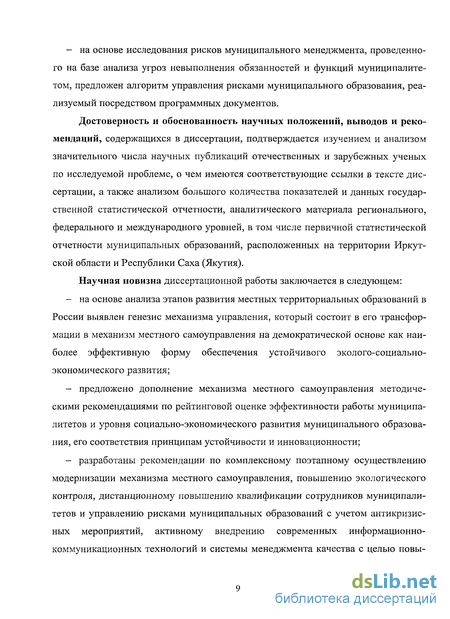 – на основе исследования рисков муниципального менеджмента, проведенного на базе анализа угроз невыполнения обязанностей и функций муниципалитетом, предложен алгоритм управления рисками муниципального образования, реализуемый посредством программных документов.

**Достоверность и обоснованность научных положений, выводов и рекомендаций,** содержащихся в диссертации, подтверждается изучением и анализом значительного числа научных публикаций отечественных и зарубежных ученых по исследуемой проблеме, о чем имеются соответствующие ссылки в тексте диссертации, а также анализом большого количества показателей и данных государственной статистической отчетности, аналитического материала регионального, федерального и международного уровней, в том числе первичной статистической отчетности муниципальных образований, расположенных на территории Иркутской области и Республики Саха (Якутия).

**Научная новизна** диссертационной работы заключается в следующем:

– на основе анализа этапов развития местных территориальных образований в России выявлен генезис механизма управления, который состоит в его трансформации в механизм местного самоуправления на демократической основе как наиболее эффективную форму обеспечения устойчивого эколого-социально-экономического развития;

– предложено дополнение механизма местного самоуправления методическими рекомендациями по рейтинговой оценке эффективности работы муниципалитетов и уровня социально-экономического развития муниципального образования, его соответствия принципам устойчивости и инновационности;

– разработаны рекомендации по комплексному поэтапному осуществлению модернизации механизма местного самоуправления, повышению экологического контроля, дистанционному повышению квалификации сотрудников муниципалитетов и управлению рисками муниципальных образований с учетом антикризисных мероприятий, активному внедрению современных информационно-коммуникационных технологий и системы менеджмента качества с целью повы-

9

dsLib.net
библиотека диссертаций